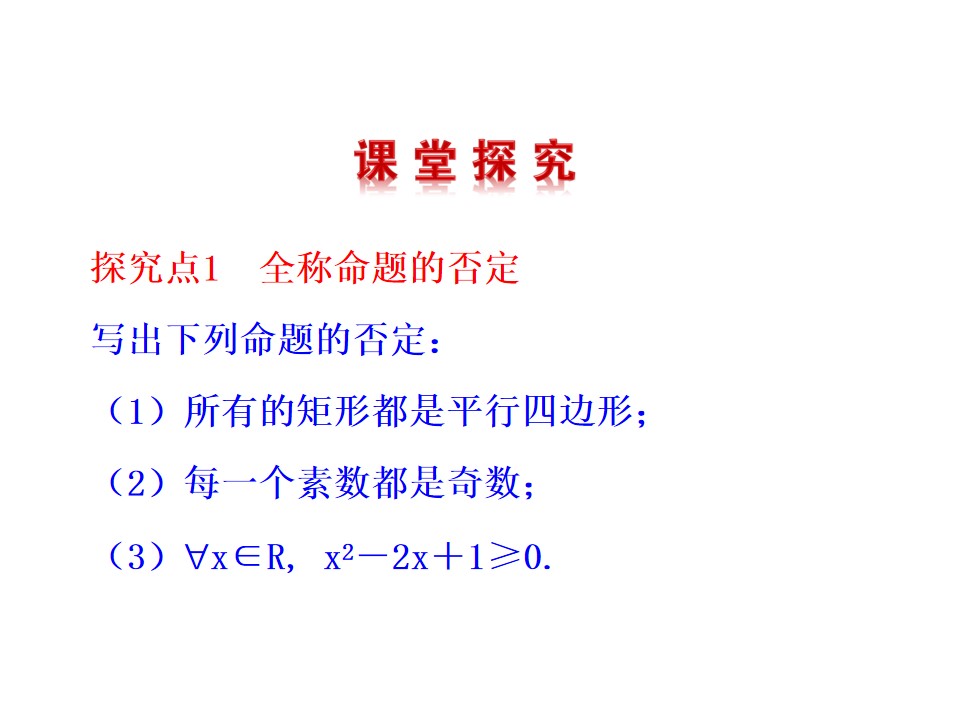 课堂探究

探究点1 全称命题的否定

写出下列命题的否定：

（1）所有的矩形都是平行四边形；

（2）每一个素数都是奇数；

（3）$\forall x\in R$，$x^2-2x+1\geq 0$.